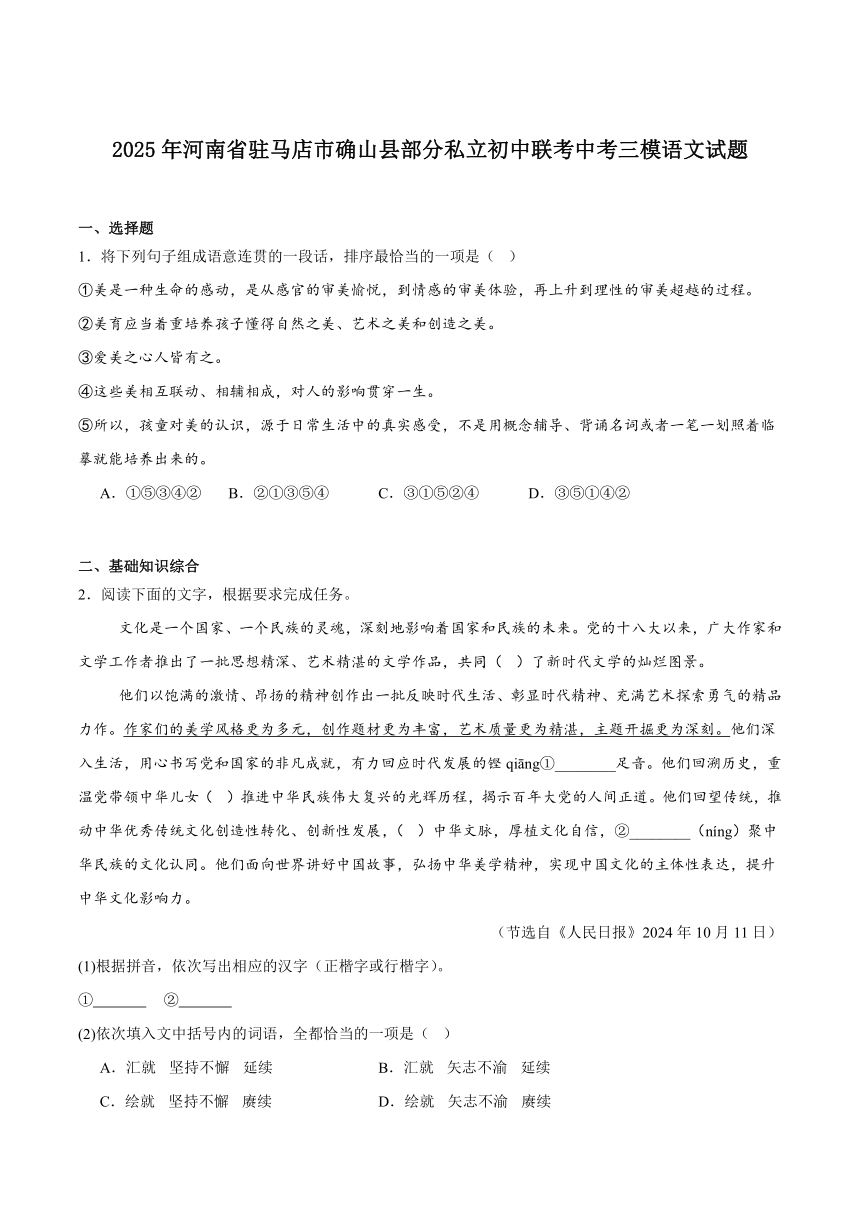 2025年河南省驻马店市确山县部分私立初中联考中考三模语文试题

一、选择题

1．将下列句子组成语意连贯的一段话，排序最恰当的一项是（ ）

①美是一种生命的感动，是从感官的审美愉悦，到情感的审美体验，再上升到理性的审美超越的过程。

②美育应当着重培养孩子懂得自然之美、艺术之美和创造之美。

③爱美之心人皆有之。

④这些美相互联动、相辅相成，对人的影响贯穿一生。

⑤所以，孩童对美的认识，源于日常生活中的真实感受，不是用概念辅导、背诵名词或者一笔一划照着临摹就能培养出来的。

A．①⑤③④②　B．②①③⑤④　C．③①⑤②④　D．③⑤①④②

二、基础知识综合

2．阅读下面的文字，根据要求完成任务。

文化是一个国家、一个民族的灵魂，深刻地影响着国家和民族的未来。党的十八大以来，广大作家和文学工作者推出了一批思想精深、艺术精湛的文学作品，共同（ ）了新时代文学的灿烂图景。

他们以饱满的激情、昂扬的精神创作出一批反映时代生活、彰显时代精神、充满艺术探索勇气的精品力作。作家们的美学风格更为多元，创作题材更为丰富，艺术质量更为精湛，主题开掘更为深刻。他们深入生活，用心书写党和国家的非凡成就，有力回应时代发展的铿qiāng①________足音。他们回溯历史，重温党带领中华儿女（ ）推进中华民族伟大复兴的光辉历程，揭示百年大党的人间正道。他们回望传统，推动中华优秀传统文化创造性转化、创新性发展，（ ）中华文脉，厚植文化自信，②________（níng）聚中华民族的文化认同。他们面向世界讲好中国故事，弘扬中华美学精神，实现中国文化的主体性表达，提升中华文化影响力。

（节选自《人民日报》2024年10月11日）

(1)根据拼音，依次写出相应的汉字（正楷字或行楷字）。

①_______　②_______

(2)依次填入文中括号内的词语，全都恰当的一项是（ ）

A．汇就　坚持不懈　延续　　B．汇就　矢志不渝　延续

C．绘就　坚持不懈　赓续　　D．绘就　矢志不渝　赓续